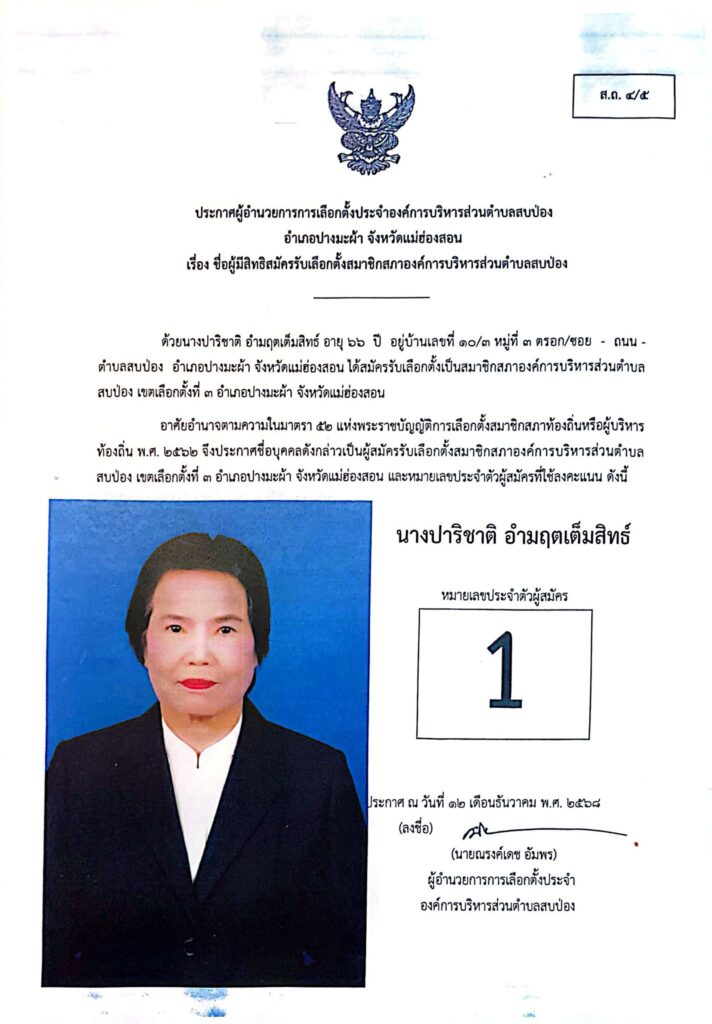 ส.ถ. ๔/๕

ประกาศผู้อำนวยการการเลือกตั้งประจำองค์การบริหารส่วนตำบลสบป่อง
อำเภอปางมะผ้า จังหวัดแม่ฮ่องสอน
เรื่อง ชื่อผู้มีสิทธิสมัครรับเลือกตั้งสมาชิกสภาองค์การบริหารส่วนตำบลสบป่อง

ด้วยนางปาริชาติ อำมฤตเต็มสิทธ์ อายุ ๖๖ ปี อยู่บ้านเลขที่ ๑๐/๓ หมู่ที่ ๓ ตรอก/ซอย - ถนน - ตำบลสบป่อง อำเภอปางมะผ้า จังหวัดแม่ฮ่องสอน ได้สมัครรับเลือกตั้งเป็นสมาชิกสภาองค์การบริหารส่วนตำบลสบป่อง เขตเลือกตั้งที่ ๓ อำเภอปางมะผ้า จังหวัดแม่ฮ่องสอน

อาศัยอำนาจตามความในมาตรา ๕๒ แห่งพระราชบัญญัติการเลือกตั้งสมาชิกสภาท้องถิ่นหรือผู้บริหารท้องถิ่น พ.ศ. ๒๕๖๒ จึงประกาศชื่อบุคคลดังกล่าวเป็นผู้สมัครรับเลือกตั้งสมาชิกสภาองค์การบริหารส่วนตำบลสบป่อง เขตเลือกตั้งที่ ๓ อำเภอปางมะผ้า จังหวัดแม่ฮ่องสอน และหมายเลขประจำตัวผู้สมัครที่ใช้ลงคะแนน ดังนี้

นางปาริชาติ อำมฤตเต็มสิทธ์

หมายเลขประจำตัวผู้สมัคร

1

ประกาศ ณ วันที่ ๑๒ เดือนธันวาคม พ.ศ. ๒๕๖๘

(ลงชื่อ)

(นายณรงค์เดช อัมพร)
ผู้อำนวยการการเลือกตั้งประจำ
องค์การบริหารส่วนตำบลสบป่อง